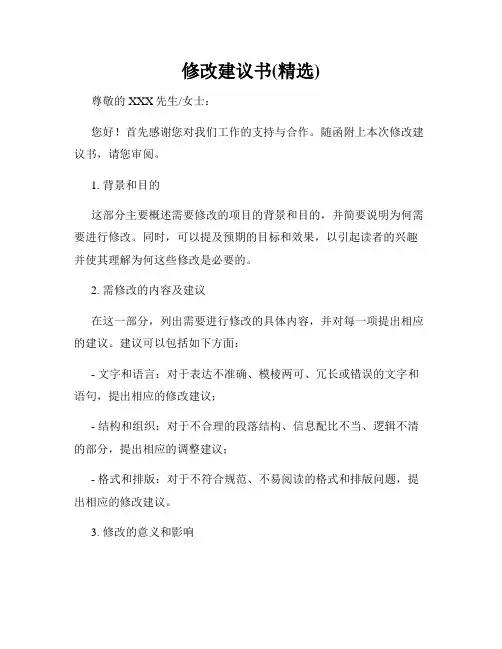 修改建议书(精选)

尊敬的 XXX 先生/女士：

您好！首先感谢您对我们工作的支持与合作。随函附上本次修改建议书，请您审阅。

1. 背景和目的

这部分主要概述需要修改的项目的背景和目的，并简要说明为何需要进行修改。同时，可以提及预期的目标和效果，以引起读者的兴趣并使其理解为何这些修改是必要的。

2. 需修改的内容及建议

在这一部分，列出需要进行修改的具体内容，并对每一项提出相应的建议。建议可以包括如下方面：

- 文字和语言：对于表达不准确、模棱两可、冗长或错误的文字和语句，提出相应的修改建议；

- 结构和组织：对于不合理的段落结构、信息配比不当、逻辑不清的部分，提出相应的调整建议；

- 格式和排版：对于不符合规范、不易阅读的格式和排版问题，提出相应的修改建议。

3. 修改的意义和影响